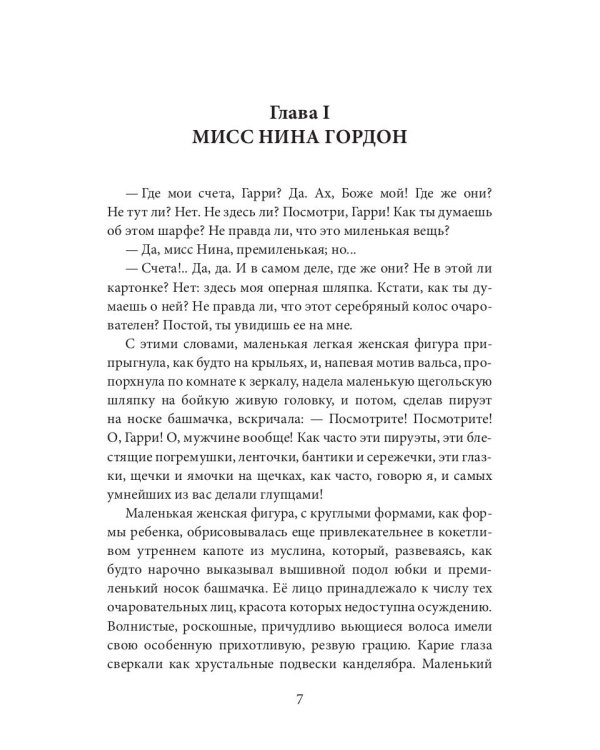 Глава I
МИСС НИНА ГОРДОН

— Где мои счета, Гарри? Да. Ах, Боже мой! Где же они? Не тут ли? Нет. Не здесь ли? Посмотри, Гарри! Как ты думаешь об этом шарфе? Не правда ли, что это миленькая вещь?

— Да, мисс Нина, премиленькая; но...

— Счета!.. Да, да. И в самом деле, где же они? Не в этой ли картонке? Нет: здесь моя оперная шляпка. Кстати, как ты думаешь о ней? Не правда ли, что этот серебряный колос очарователен? Постой, ты увидишь ее на мне.

С этими словами, маленькая легкая женская фигура припрыгнула, как будто на крыльях, и, напевая мотив вальса, пропорхнула по комнате к зеркалу, надела маленькую щегольскую шляпку на бойкую живую головку, и потом, сделав пируэт на носке башмачка, вскричала: — Посмотрите! Посмотрите! О, Гарри! О, мужчине вообще! Как часто эти пируэты, эти блестящие погремушки, ленточки, бантики и сережечки, эти глазки, щечки и ямочки на щечках, как часто, говорю я, и самых умнейших из вас делали глупцами!

Маленькая женская фигура, с круглыми формами, как формы ребенка, обрисовывалась еще привлекательнее в кокетливом утреннем капоте из муслина, который, развеваясь, как будто нарочно выказывал вышивной подол юбки и премиленький носок башмачка. Её лицо принадлежало к числу тех очаровательных лиц, красота которых недоступна осуждению. Волнистые, роскошные, причудливо вьющиеся волоса имели свою особенную прихотливую, резвую грацию. Карие глаза сверкали как хрустальные подвески канделябра. Маленький

7